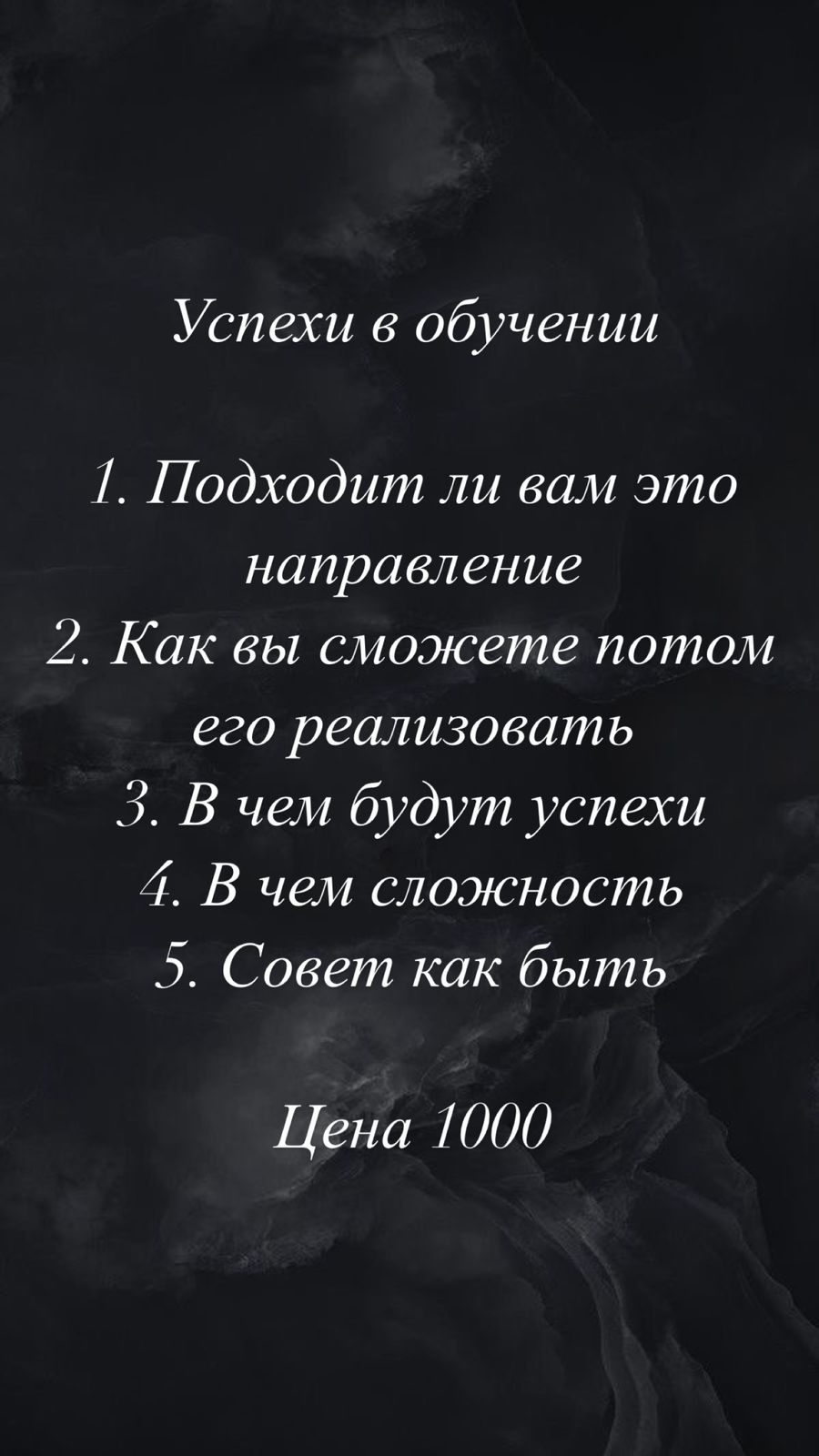 Успехи в обучении

1. Подходит ли вам это направление
2. Как вы сможете потом его реализовать
3. В чем будут успехи
4. В чем сложность
5. Совет как быть

Цена 1000